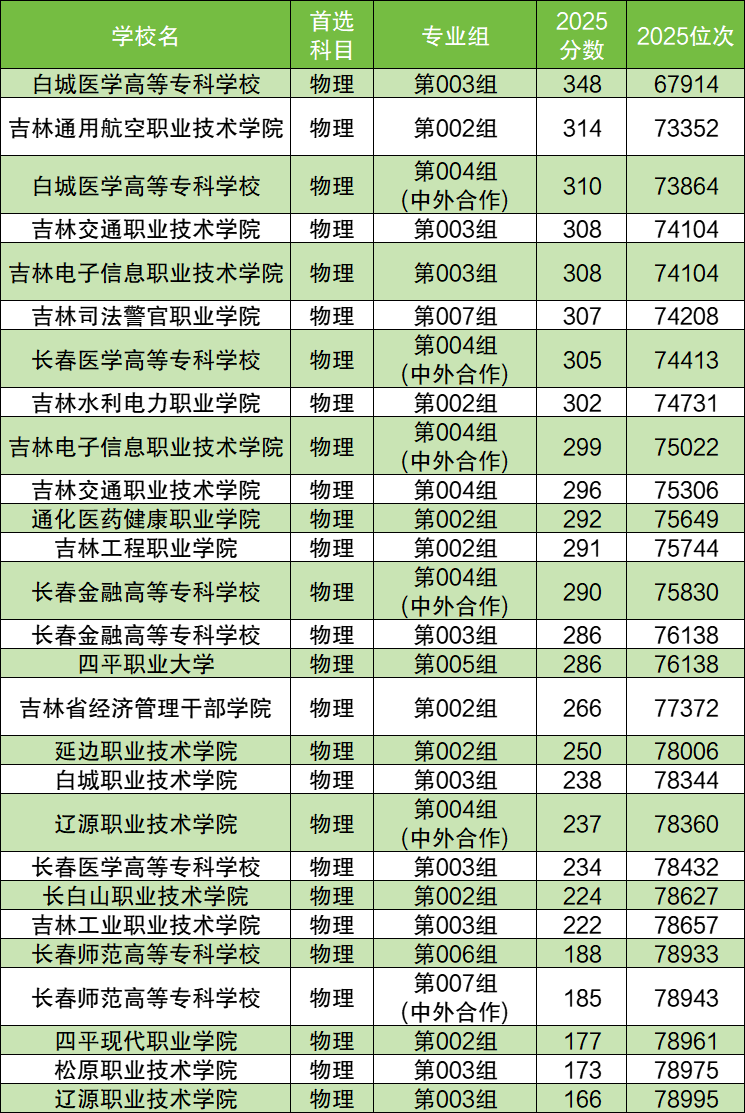 | 学校名 | 首选科目 | 专业组 | 2025分数 | 2025位次 |
|---|---|---|---|---|
| 白城医学高等专科学校 | 物理 | 第003组 | 348 | 67914 |
| 吉林通用航空职业技术学院 | 物理 | 第002组 | 314 | 73352 |
| 白城医学高等专科学校 | 物理 | 第004组(中外合作) | 310 | 73864 |
| 吉林交通职业技术学院 | 物理 | 第003组 | 308 | 74104 |
| 吉林电子信息职业技术学院 | 物理 | 第003组 | 308 | 74104 |
| 吉林司法警官职业学院 | 物理 | 第007组 | 307 | 74208 |
| 长春医学高等专科学校 | 物理 | 第004组(中外合作) | 305 | 74413 |
| 吉林水利电力职业学院 | 物理 | 第002组 | 302 | 74731 |
| 吉林电子信息职业技术学院 | 物理 | 第004组(中外合作) | 299 | 75022 |
| 吉林交通职业技术学院 | 物理 | 第004组 | 296 | 75306 |
| 通化医药健康职业学院 | 物理 | 第002组 | 292 | 75649 |
| 吉林工程职业学院 | 物理 | 第002组 | 291 | 75744 |
| 长春金融高等专科学校 | 物理 | 第004组(中外合作) | 290 | 75830 |
| 长春金融高等专科学校 | 物理 | 第003组 | 286 | 76138 |
| 四平职业大学 | 物理 | 第005组 | 286 | 76138 |
| 吉林省经济管理干部学院 | 物理 | 第002组 | 266 | 77372 |
| 延边职业技术学院 | 物理 | 第002组 | 250 | 78006 |
| 白城职业技术学院 | 物理 | 第003组 | 238 | 78344 |
| 辽源职业技术学院 | 物理 | 第004组(中外合作) | 237 | 78360 |
| 长春医学高等专科学校 | 物理 | 第003组 | 234 | 78432 |
| 长白山职业技术学院 | 物理 | 第002组 | 224 | 78627 |
| 吉林工业职业技术学院 | 物理 | 第003组 | 222 | 78657 |
| 长春师范高等专科学校 | 物理 | 第006组 | 188 | 78933 |
| 长春师范高等专科学校 | 物理 | 第007组(中外合作) | 185 | 78943 |
| 四平现代职业学院 | 物理 | 第002组 | 177 | 78961 |
| 松原职业技术学院 | 物理 | 第003组 | 173 | 78975 |
| 辽源职业技术学院 | 物理 | 第003组 | 166 | 78995 |